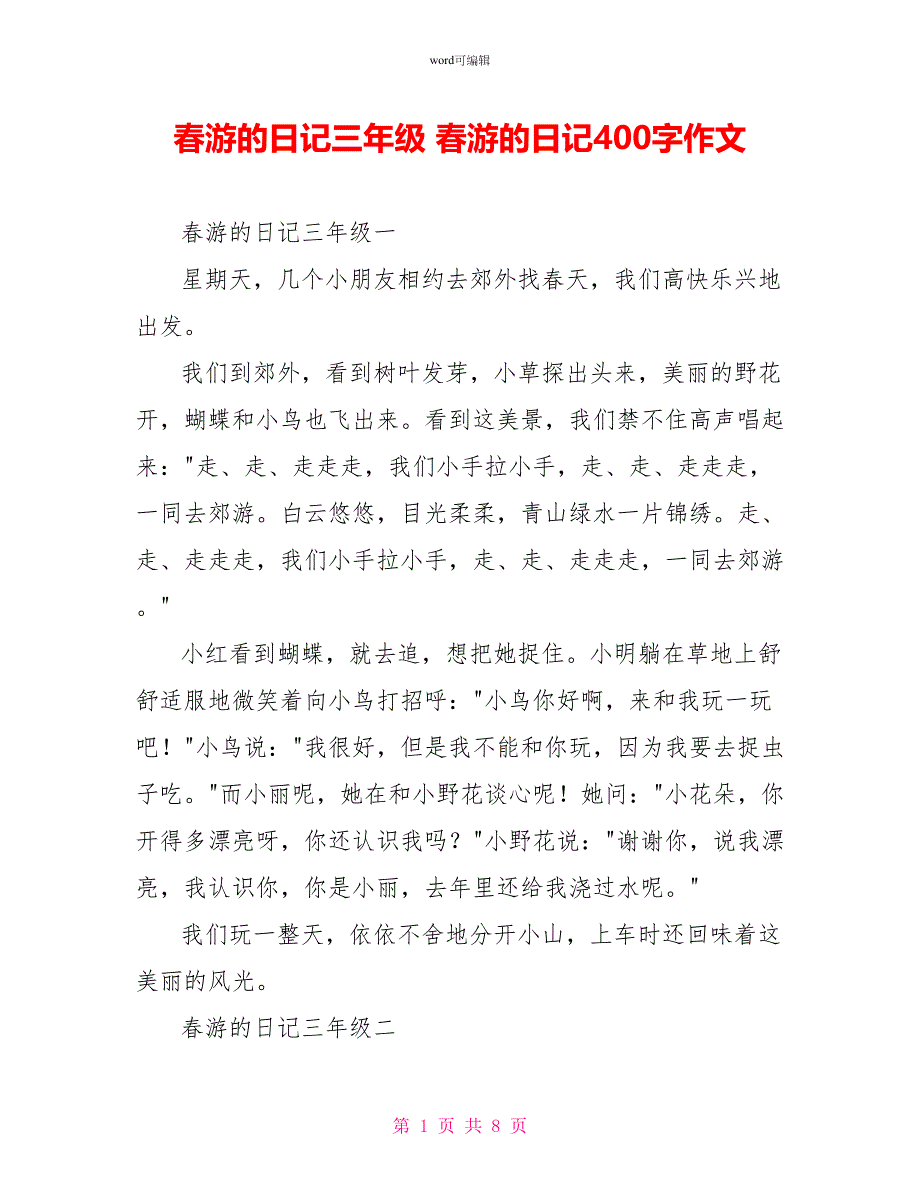 word可编辑

春游的日记三年级 春游的日记400字作文

春游的日记三年级一

星期天，几个小朋友相约去郊外找春天，我们高快乐兴地出发。

我们到郊外，看到树叶发芽，小草探出头来，美丽的野花开，蝴蝶和小鸟也飞出来。看到这美景，我们禁不住高声唱起来："走、走、走走走，我们小手拉小手，走、走、走走走，一同去郊游。白云悠悠，目光柔柔，青山绿水一片锦绣。走、走、走走走，我们小手拉小手，走、走、走走走，一同去郊游。"

小红看到蝴蝶，就去追，想把她捉住。小明躺在草地上舒舒适服地微笑着向小鸟打招呼："小鸟你好啊，来和我玩一玩吧！"小鸟说："我很好，但是我不能和你玩，因为我要去捉虫子吃。"而小丽呢，她在和小野花谈心呢！她问："小花朵，你开得多漂亮呀，你还认识我吗？"小野花说："谢谢你，说我漂亮，我认识你，你是小丽，去年里还给我浇过水呢。"

我们玩一整天，依依不舍地分开小山，上车时还回味着这美丽的风光。

春游的日记三年级二

第 1 页 共 8 页